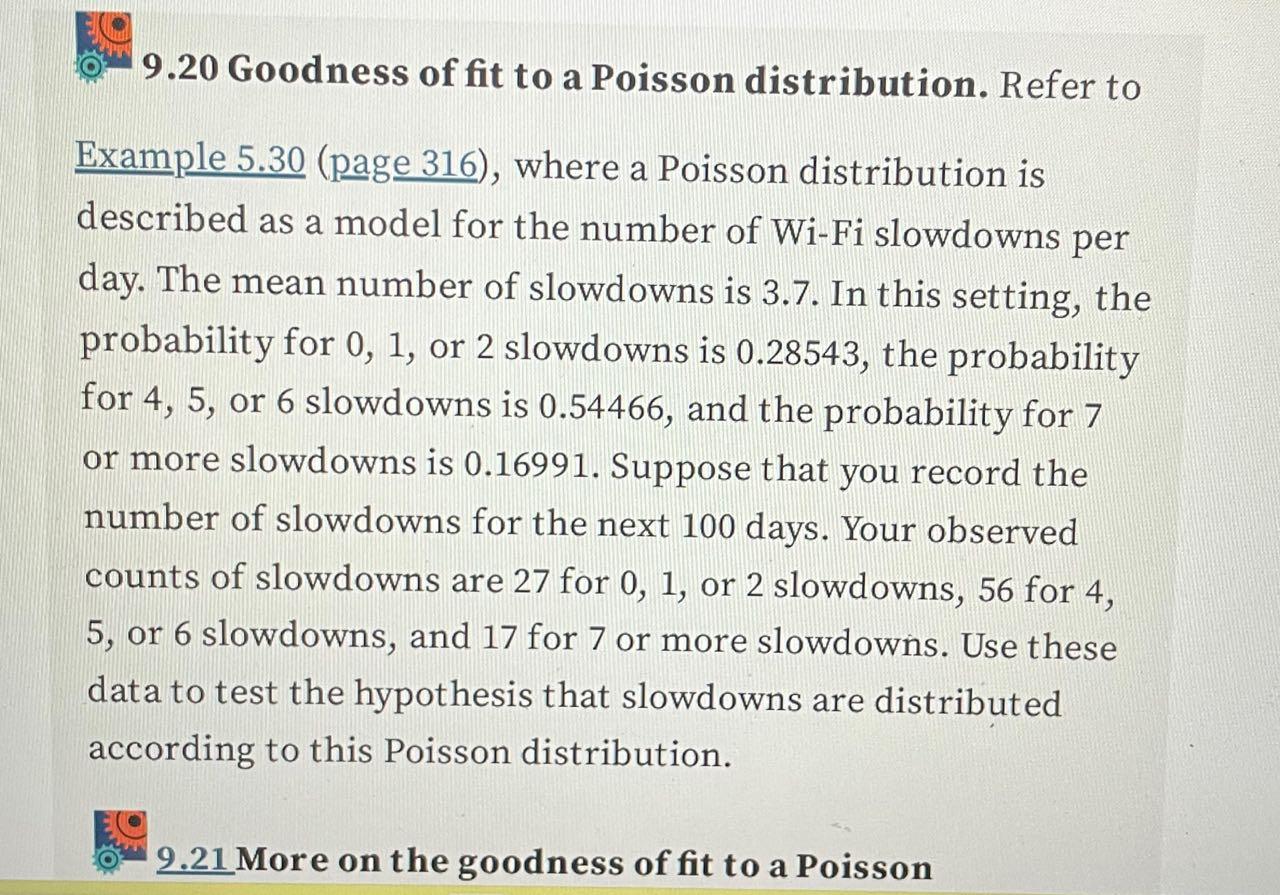 9.20 Goodness of fit to a Poisson distribution. Refer to Example 5.30 (page 316), where a Poisson distribution is described as a model for the number of Wi-Fi slowdowns per day. The mean number of slowdowns is 3.7. In this setting, the probability for 0, 1, or 2 slowdowns is 0.28543, the probability for 4, 5, or 6 slowdowns is 0.54466, and the probability for 7 or more slowdowns is 0.16991. Suppose that you record the number of slowdowns for the next 100 days. Your observed counts of slowdowns are 27 for 0, 1, or 2 slowdowns, 56 for 4, 5, or 6 slowdowns, and 17 for 7 or more slowdowns. Use these data to test the hypothesis that slowdowns are distributed according to this Poisson distribution.

9.21 More on the goodness of fit to a Poisson